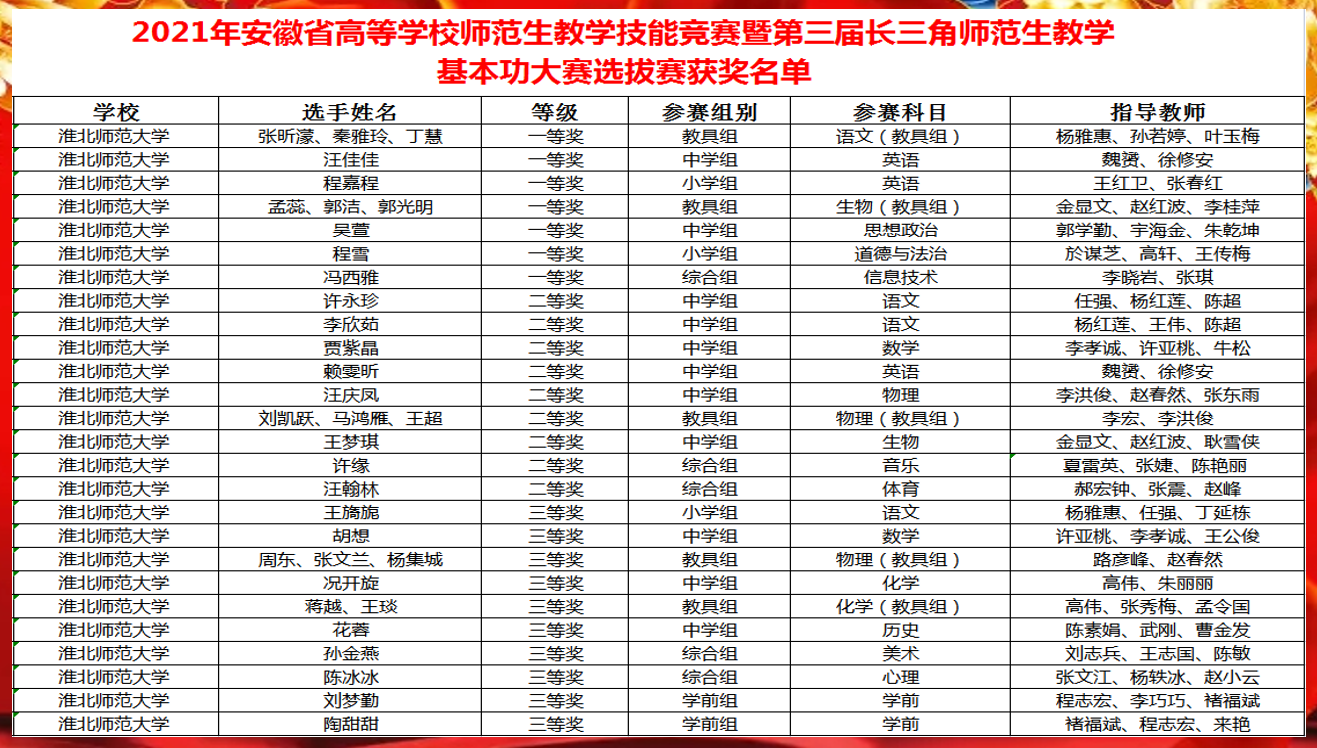 2021年安徽省高等学校师范生教学技能竞赛暨第三届长三角师范生教学基本功大赛选拔赛获奖名单

| 学校 | 选手姓名 | 等级 | 参赛组别 | 参赛科目 | 指导教师 |
|---|---|---|---|---|---|
| 淮北师范大学 | 张昕濛、秦雅玲、丁慧 | 一等奖 | 教具组 | 语文（教具组） | 杨雅惠、孙若婷、叶玉梅 |
| 淮北师范大学 | 汪佳佳 | 一等奖 | 中学组 | 英语 | 魏赟、徐修安 |
| 淮北师范大学 | 程嘉程 | 一等奖 | 小学组 | 英语 | 王红卫、张春红 |
| 淮北师范大学 | 孟蕊、郭洁、郭光明 | 一等奖 | 教具组 | 生物（教具组） | 金显文、赵红波、李桂萍 |
| 淮北师范大学 | 吴萱 | 一等奖 | 中学组 | 思想政治 | 郭学勤、宇海金、朱乾坤 |
| 淮北师范大学 | 程雪 | 一等奖 | 小学组 | 道德与法治 | 於谋芝、高轩、王传梅 |
| 淮北师范大学 | 冯西雅 | 一等奖 | 综合组 | 信息技术 | 李晓岩、张琪 |
| 淮北师范大学 | 许永珍 | 二等奖 | 中学组 | 语文 | 任强、杨红莲、陈超 |
| 淮北师范大学 | 李欣茹 | 二等奖 | 中学组 | 语文 | 杨红莲、王伟、陈超 |
| 淮北师范大学 | 贾紫晶 | 二等奖 | 中学组 | 数学 | 李孝诚、许亚桃、牛松 |
| 淮北师范大学 | 赖雯昕 | 二等奖 | 中学组 | 英语 | 魏赟、徐修安 |
| 淮北师范大学 | 汪庆凤 | 二等奖 | 中学组 | 物理 | 李洪俊、赵春然、张东雨 |
| 淮北师范大学 | 刘凯跃、马鸿雁、王超 | 二等奖 | 教具组 | 物理（教具组） | 李宏、李洪俊 |
| 淮北师范大学 | 王梦琪 | 二等奖 | 中学组 | 生物 | 金显文、赵红波、耿雪侠 |
| 淮北师范大学 | 许缘 | 二等奖 | 综合组 | 音乐 | 夏雷英、张婕、陈艳丽 |
| 淮北师范大学 | 汪翰林 | 二等奖 | 综合组 | 体育 | 郝宏钟、张震、赵峰 |
| 淮北师范大学 | 王旖旎 | 三等奖 | 小学组 | 语文 | 杨雅惠、任强、丁延栋 |
| 淮北师范大学 | 胡想 | 三等奖 | 中学组 | 数学 | 许亚桃、李孝诚、王公俊 |
| 淮北师范大学 | 周东、张文兰、杨集城 | 三等奖 | 教具组 | 物理（教具组） | 路彦峰、赵春然 |
| 淮北师范大学 | 况开旋 | 三等奖 | 中学组 | 化学 | 高伟、朱丽丽 |
| 淮北师范大学 | 蒋越、王琰 | 三等奖 | 教具组 | 化学（教具组） | 高伟、张秀梅、孟令国 |
| 淮北师范大学 | 花蓉 | 三等奖 | 中学组 | 历史 | 陈素娟、武刚、曹金发 |
| 淮北师范大学 | 孙金燕 | 三等奖 | 综合组 | 美术 | 刘志兵、王志国、陈敏 |
| 淮北师范大学 | 陈冰冰 | 三等奖 | 综合组 | 心理 | 张文江、杨轶冰、赵小云 |
| 淮北师范大学 | 刘梦勤 | 三等奖 | 学前组 | 学前 | 程志宏、李巧巧、褚福斌 |
| 淮北师范大学 | 陶甜甜 | 三等奖 | 学前组 | 学前 | 褚福斌、程志宏、来艳 |